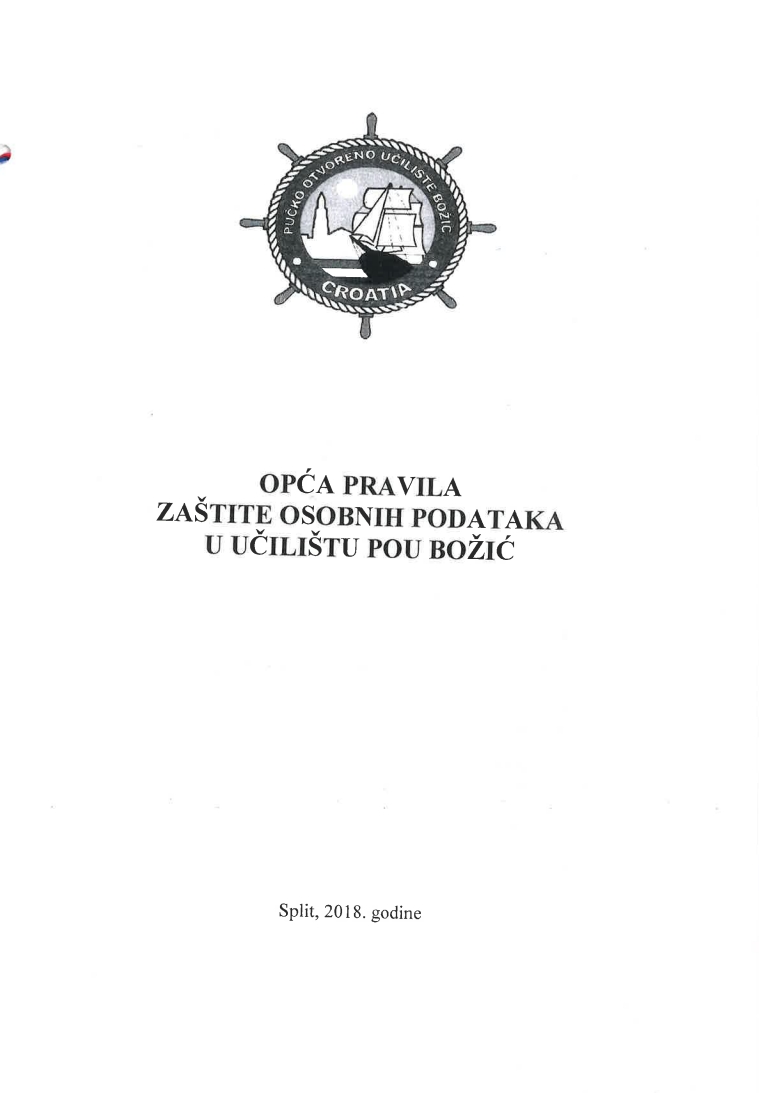 PUČKO OTVORENO UČILIŠTE BOŽIĆ
CROATIA

OPĆA PRAVILA
ZAŠTITE OSOBNIH PODATAKA
U UČILIŠTU POU BOŽIĆ

Split, 2018. godine